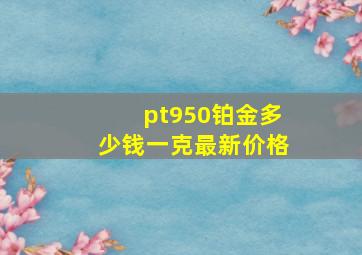 pt950铂金多少钱一克最新价格